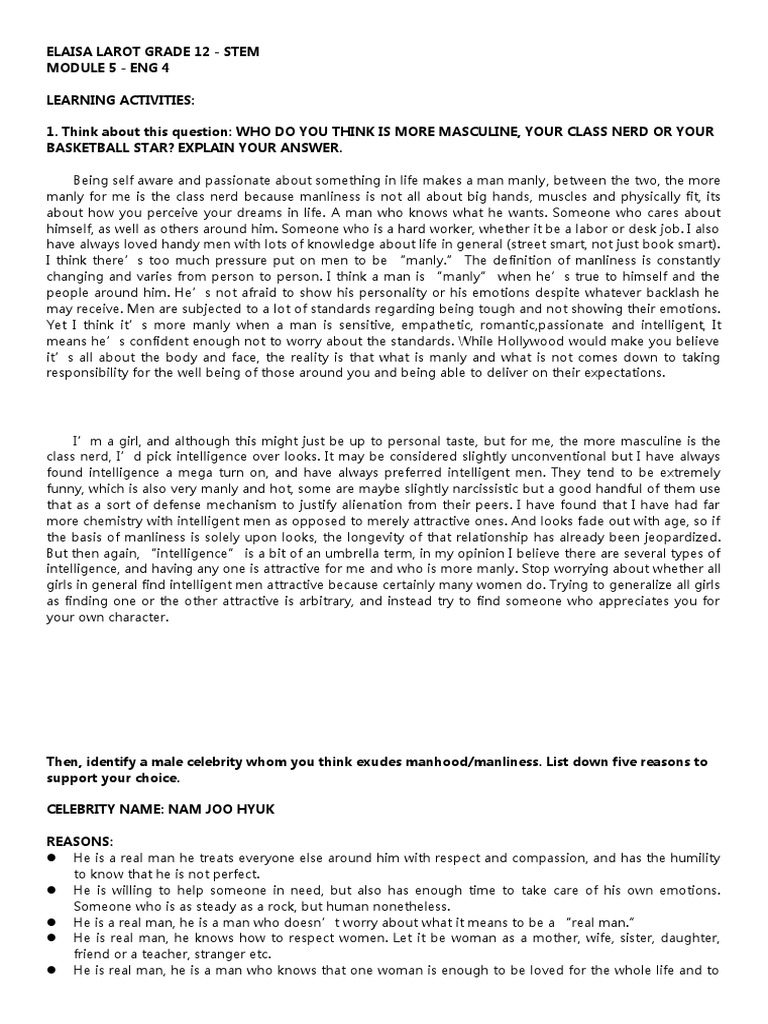 ELAISA LAROT GRADE 12 - STEM
MODULE 5 - ENG 4

LEARNING ACTIVITIES:

1. Think about this question: WHO DO YOU THINK IS MORE MASCULINE, YOUR CLASS NERD OR YOUR BASKETBALL STAR? EXPLAIN YOUR ANSWER.

Being self aware and passionate about something in life makes a man manly, between the two, the more manly for me is the class nerd because manliness is not all about big hands, muscles and physically fit, its about how you perceive your dreams in life. A man who knows what he wants. Someone who cares about himself, as well as others around him. Someone who is a hard worker, whether it be a labor or desk job. I also have always loved handy men with lots of knowledge about life in general (street smart, not just book smart). I think there's too much pressure put on men to be "manly." The definition of manliness is constantly changing and varies from person to person. I think a man is "manly" when he's true to himself and the people around him. He's not afraid to show his personality or his emotions despite whatever backlash he may receive. Men are subjected to a lot of standards regarding being tough and not showing their emotions. Yet I think it's more manly when a man is sensitive, empathetic, romantic,passionate and intelligent, It means he's confident enough not to worry about the standards. While Hollywood would make you believe it's all about the body and face, the reality is that what is manly and what is not comes down to taking responsibility for the well being of those around you and being able to deliver on their expectations.

I'm a girl, and although this might just be up to personal taste, but for me, the more masculine is the class nerd, I'd pick intelligence over looks. It may be considered slightly unconventional but I have always found intelligence a mega turn on, and have always preferred intelligent men. They tend to be extremely funny, which is also very manly and hot, some are maybe slightly narcissistic but a good handful of them use that as a sort of defense mechanism to justify alienation from their peers. I have found that I have had far more chemistry with intelligent men as opposed to merely attractive ones. And looks fade out with age, so if the basis of manliness is solely upon looks, the longevity of that relationship has already been jeopardized. But then again, "intelligence" is a bit of an umbrella term, in my opinion I believe there are several types of intelligence, and having any one is attractive for me and who is more manly. Stop worrying about whether all girls in general find intelligent men attractive because certainly many women do. Trying to generalize all girls as finding one or the other attractive is arbitrary, and instead try to find someone who appreciates you for your own character.

Then, identify a male celebrity whom you think exudes manhood/manliness. List down five reasons to support your choice.

CELEBRITY NAME: NAM JOO HYUK

REASONS:
● He is a real man he treats everyone else around him with respect and compassion, and has the humility to know that he is not perfect.
● He is willing to help someone in need, but also has enough time to take care of his own emotions. Someone who is as steady as a rock, but human nonetheless.
● He is a real man, he is a man who doesn't worry about what it means to be a "real man."
● He is real man, he knows how to respect women. Let it be woman as a mother, wife, sister, daughter, friend or a teacher, stranger etc.
● He is real man, he is a man who knows that one woman is enough to be loved for the whole life and to